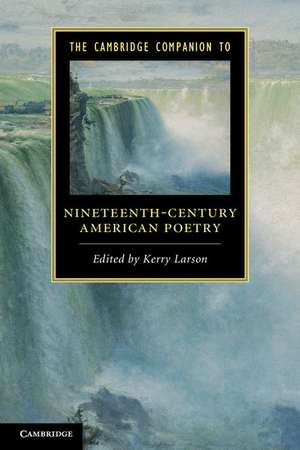 THE CAMBRIDGE COMPANION TO

NINETEENTH-CENTURY AMERICAN POETRY

Edited by Kerry Larson

CAMBRIDGE